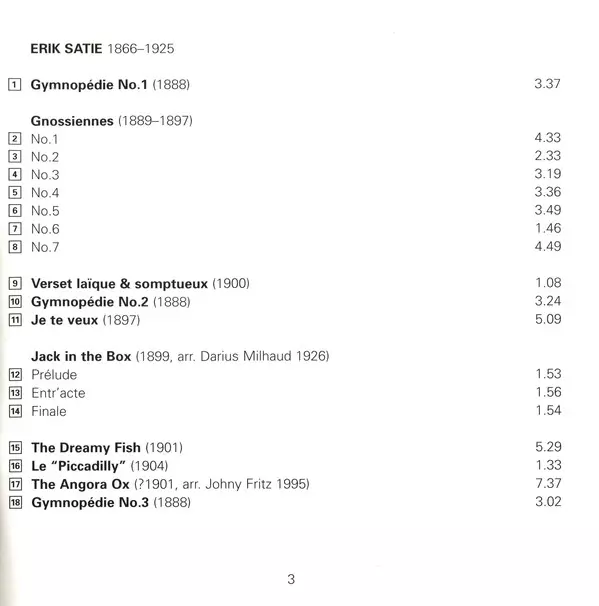 ERIK SATIE 1866–1925

1 Gymnopédie No.1 (1888) 3.37

Gnossiennes (1889–1897)
2 No.1 4.33
3 No.2 2.33
4 No.3 3.19
5 No.4 3.36
6 No.5 3.49
7 No.6 1.46
8 No.7 4.49

9 Verset laïque & somptueux (1900) 1.08
10 Gymnopédie No.2 (1888) 3.24
11 Je te veux (1897) 5.09

Jack in the Box (1899, arr. Darius Milhaud 1926)
12 Prélude 1.53
13 Entr'acte 1.56
14 Finale 1.54

15 The Dreamy Fish (1901) 5.29
16 Le "Piccadilly" (1904) 1.33
17 The Angora Ox (?1901, arr. Johny Fritz 1995) 7.37
18 Gymnopédie No.3 (1888) 3.02

3